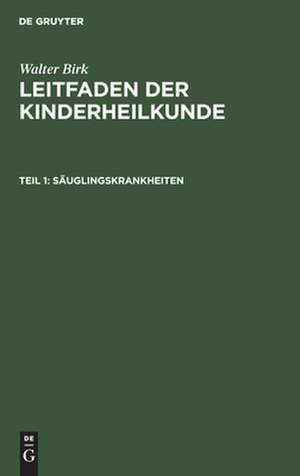 DE GRUYTER

Walter Birk

LEITFADEN DER KINDERHEILKUNDE

TEIL 1: SÄUGLINGSKRANKHEITEN

DE
G